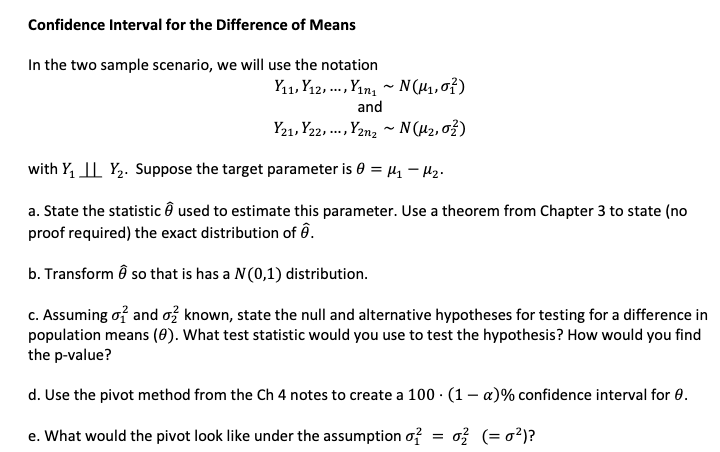 Confidence Interval for the Difference of Means

In the two sample scenario, we will use the notation

$Y_{11}, Y_{12}, \ldots, Y_{1n_1} \sim N(\mu_1, \sigma_1^2)$

and

$Y_{21}, Y_{22}, \ldots, Y_{2n_2} \sim N(\mu_2, \sigma_2^2)$

with $Y_1 \perp\!\!\!\perp Y_2$. Suppose the target parameter is $\theta = \mu_1 - \mu_2$.

a. State the statistic $\hat{\theta}$ used to estimate this parameter. Use a theorem from Chapter 3 to state (no proof required) the exact distribution of $\hat{\theta}$.

b. Transform $\hat{\theta}$ so that is has a $N(0,1)$ distribution.

c. Assuming $\sigma_1^2$ and $\sigma_2^2$ known, state the null and alternative hypotheses for testing for a difference in population means ($\theta$). What test statistic would you use to test the hypothesis? How would you find the p-value?

d. Use the pivot method from the Ch 4 notes to create a $100 \cdot (1 - \alpha)\%$ confidence interval for $\theta$.

e. What would the pivot look like under the assumption $\sigma_1^2 = \sigma_2^2$ $(= \sigma^2)$?